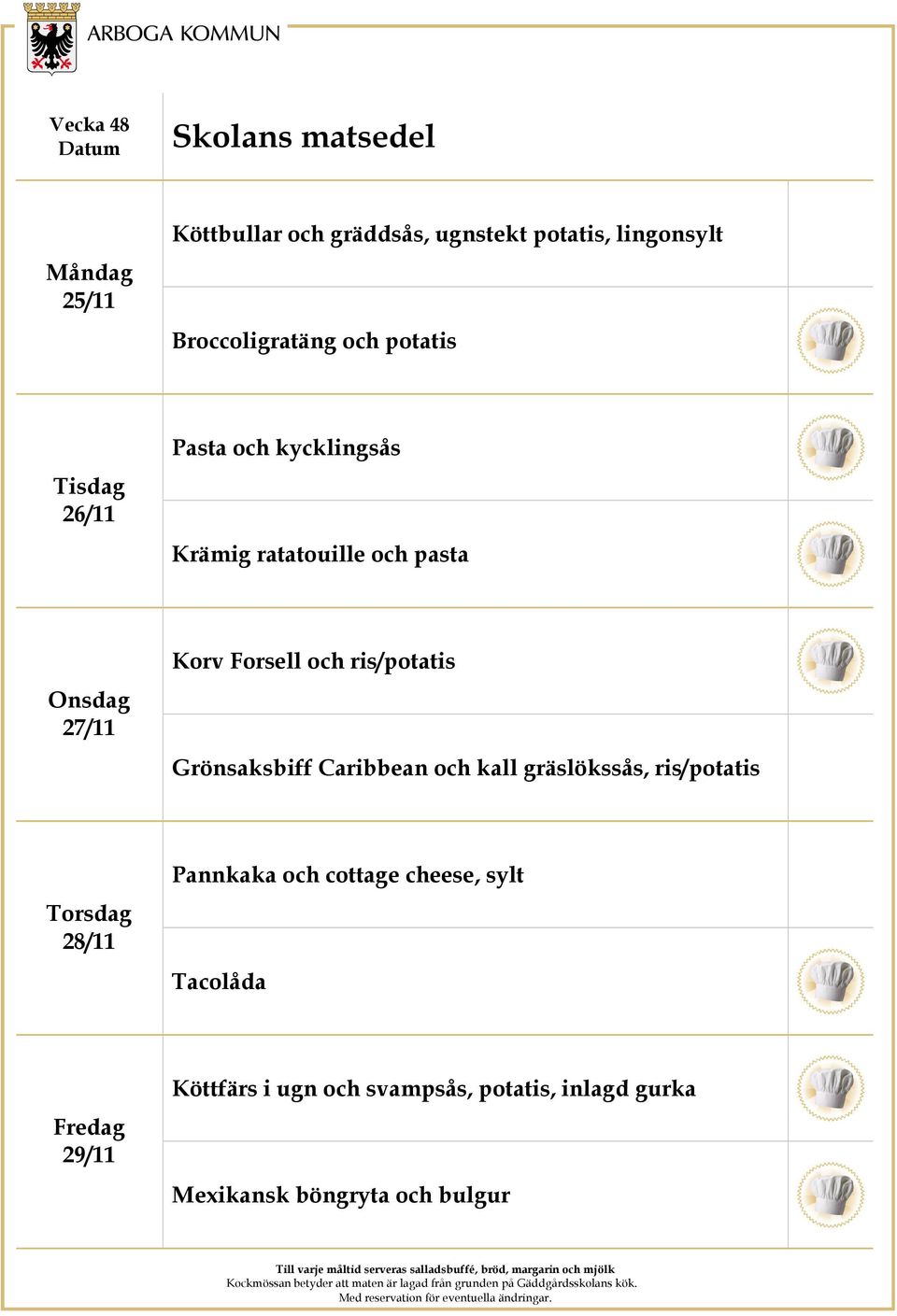 ARBOGA KOMMUN

| Vecka 48 Datum | Skolans matsedel |
|---|---|
| Måndag 25/11 | Köttbullar och gräddsås, ugnstekt potatis, lingonsylt |
| | Broccoligratäng och potatis |
| Tisdag 26/11 | Pasta och kycklingsås |
| | Krämig ratatouille och pasta |
| Onsdag 27/11 | Korv Forsell och ris/potatis |
| | Grönsaksbiff Caribbean och kall gräslökssås, ris/potatis |
| Torsdag 28/11 | Pannkaka och cottage cheese, sylt |
| | Tacolåda |
| Fredag 29/11 | Köttfärs i ugn och svampsås, potatis, inlagd gurka |
| | Mexikansk böngryta och bulgur |

Till varje måltid serveras salladsbuffé, bröd, margarin och mjölk
Kockmössan betyder att maten är lagad från grunden på Gäddgårdsskolans kök.
Med reservation för eventuella ändringar.